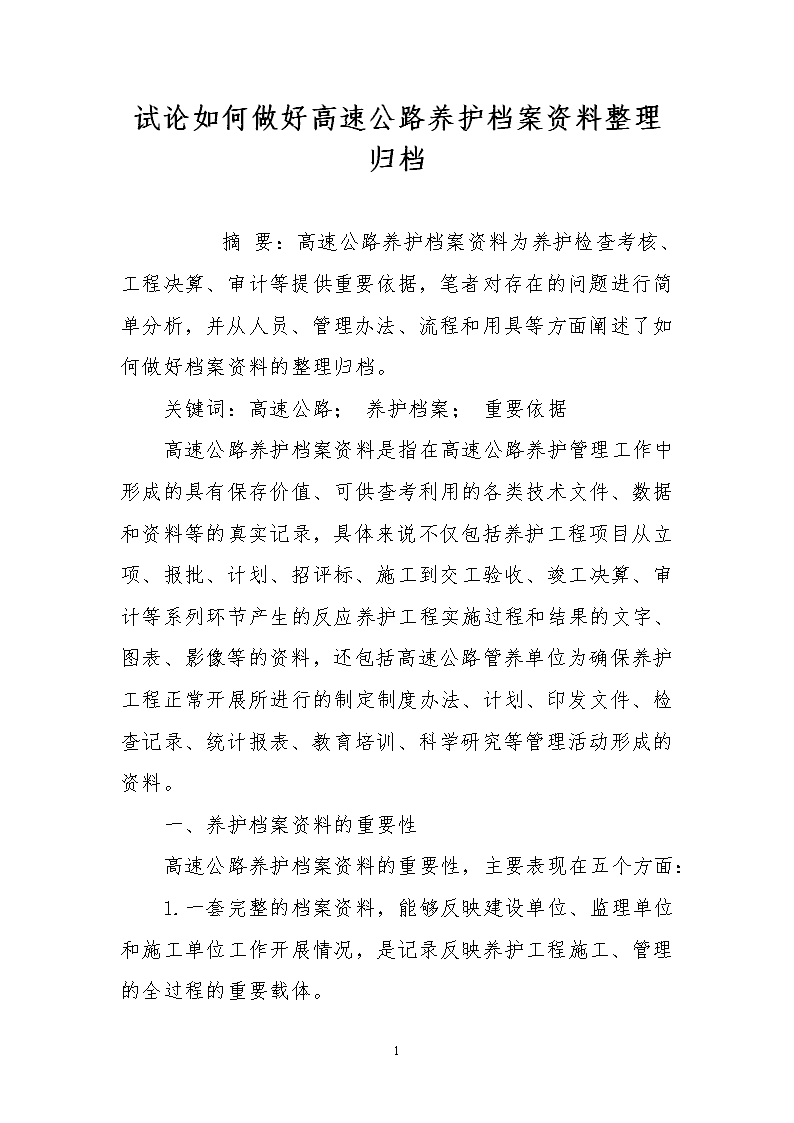 试论如何做好高速公路养护档案资料整理归档

摘 要：高速公路养护档案资料为养护检查考核、工程决算、审计等提供重要依据，笔者对存在的问题进行简单分析，并从人员、管理办法、流程和用具等方面阐述了如何做好档案资料的整理归档。

关键词：高速公路； 养护档案； 重要依据

高速公路养护档案资料是指在高速公路养护管理工作中形成的具有保存价值、可供查考利用的各类技术文件、数据和资料等的真实记录，具体来说不仅包括养护工程项目从立项、报批、计划、招评标、施工到交工验收、竣工决算、审计等系列环节产生的反应养护工程实施过程和结果的文字、图表、影像等的资料，还包括高速公路管养单位为确保养护工程正常开展所进行的制定制度办法、计划、印发文件、检查记录、统计报表、教育培训、科学研究等管理活动形成的资料。

一、养护档案资料的重要性

高速公路养护档案资料的重要性，主要表现在五个方面：

1.一套完整的档案资料，能够反映建设单位、监理单位和施工单位工作开展情况，是记录反映养护工程施工、管理的全过程的重要载体。

1